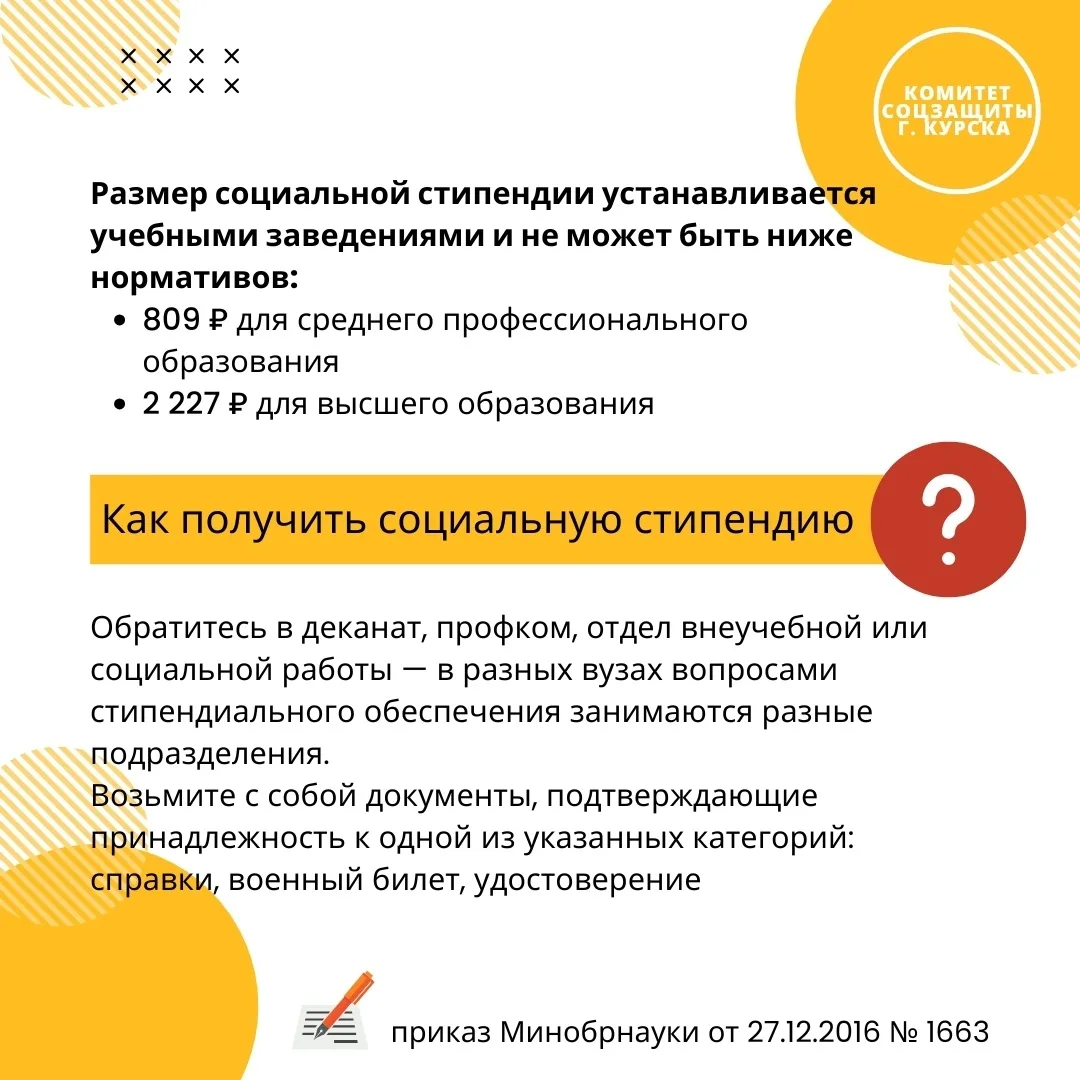 КОМИТЕТ СОЦЗАЩИТЫ Г. КУРСКА

Размер социальной стипендии устанавливается учебными заведениями и не может быть ниже нормативов:

• 809 ₽ для среднего профессионального образования
• 2 227 ₽ для высшего образования

Как получить социальную стипендию

?

Обратитесь в деканат, профком, отдел внеучебной или социальной работы — в разных вузах вопросами стипендиального обеспечения занимаются разные подразделения.
Возьмите с собой документы, подтверждающие принадлежность к одной из указанных категорий: справки, военный билет, удостоверение

приказ Минобрнауки от 27.12.2016 № 1663